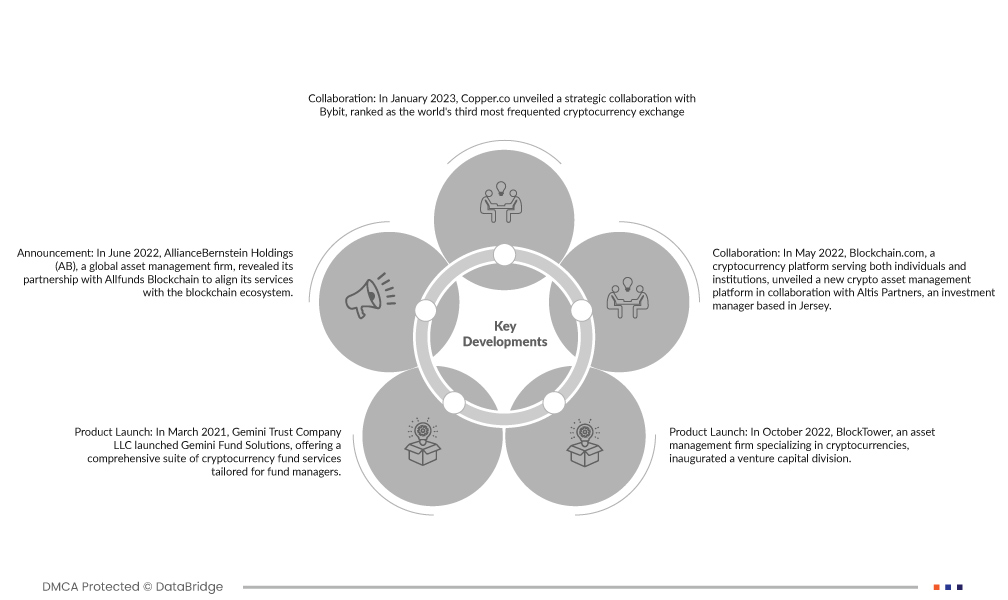 Collaboration: In January 2023, Copper.co unveiled a strategic collaboration with Bybit, ranked as the world's third most frequented cryptocurrency exchange

Announcement: In June 2022, AllianceBernstein Holdings (AB), a global asset management firm, revealed its partnership with Allfunds Blockchain to align its services with the blockchain ecosystem.

Key Developments

Collaboration: In May 2022, Blockchain.com, a cryptocurrency platform serving both individuals and institutions, unveiled a new crypto asset management platform in collaboration with Altis Partners, an investment manager based in Jersey.

Product Launch: In March 2021, Gemini Trust Company LLC launched Gemini Fund Solutions, offering a comprehensive suite of cryptocurrency fund services tailored for fund managers.

Product Launch: In October 2022, BlockTower, an asset management firm specializing in cryptocurrencies, inaugurated a venture capital division.

DMCA Protected © DataBridge